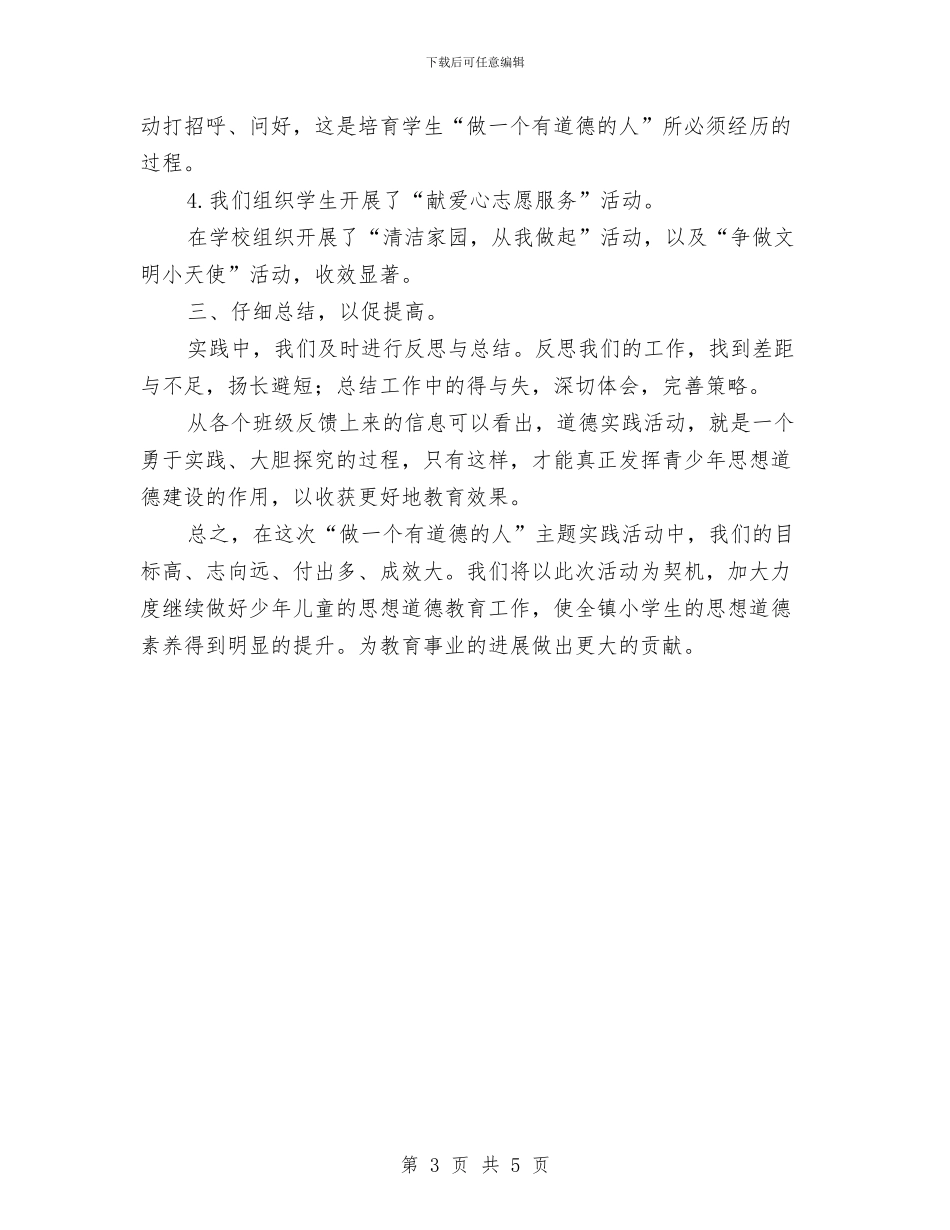 下载后可任意编辑

动打招呼、问好，这是培育学生“做一个有道德的人”所必须经历的过程。

4.我们组织学生开展了“献爱心志愿服务”活动。

在学校组织开展了“清洁家园，从我做起”活动，以及“争做文明小天使”活动，收效显著。

三、仔细总结，以促提高。

实践中，我们及时进行反思与总结。反思我们的工作，找到差距与不足，扬长避短；总结工作中的得与失，深切体会，完善策略。

从各个班级反馈上来的信息可以看出，道德实践活动，就是一个勇于实践、大胆探究的过程，只有这样，才能真正发挥青少年思想道德建设的作用，以收获更好地教育效果。

总之，在这次“做一个有道德的人”主题实践活动中，我们的目标高、志向远、付出多、成效大。我们将以此次活动为契机，加大力度继续做好少年儿童的思想道德教育工作，使全镇小学生的思想道德素养得到明显的提升。为教育事业的进展做出更大的贡献。

第 3 页 共 5 页